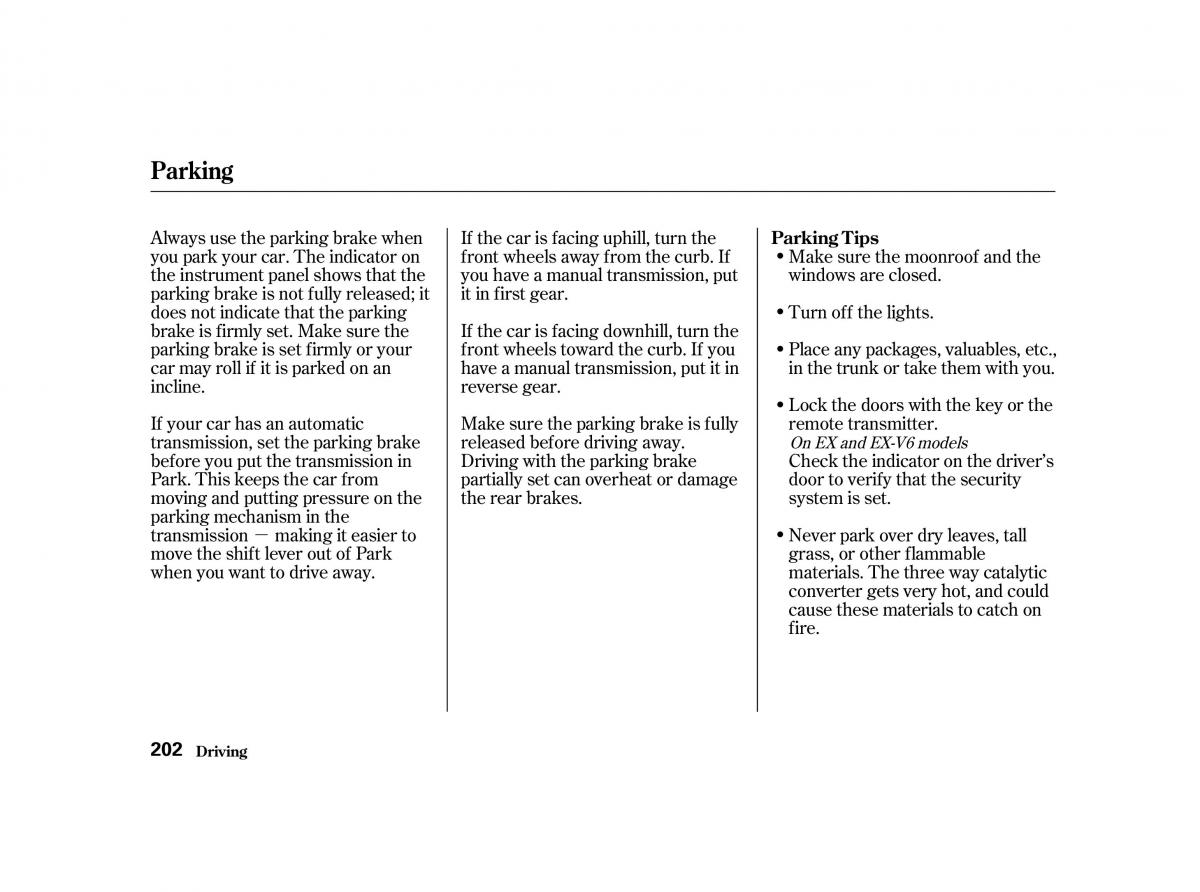 Parking

Always use the parking brake when you park your car. The indicator on the instrument panel shows that the parking brake is not fully released; it does not indicate that the parking brake is firmly set. Make sure the parking brake is set firmly or your car may roll if it is parked on an incline.

If your car has an automatic transmission, set the parking brake before you put the transmission in Park. This keeps the car from moving and putting pressure on the parking mechanism in the transmission — making it easier to move the shift lever out of Park when you want to drive away.

If the car is facing uphill, turn the front wheels away from the curb. If you have a manual transmission, put it in first gear.

If the car is facing downhill, turn the front wheels toward the curb. If you have a manual transmission, put it in reverse gear.

Make sure the parking brake is fully released before driving away. Driving with the parking brake partially set can overheat or damage the rear brakes.

Parking Tips
• Make sure the moonroof and the windows are closed.

• Turn off the lights.

• Place any packages, valuables, etc., in the trunk or take them with you.

• Lock the doors with the key or the remote transmitter.
On EX and EX-V6 models
Check the indicator on the driver's door to verify that the security system is set.

• Never park over dry leaves, tall grass, or other flammable materials. The three way catalytic converter gets very hot, and could cause these materials to catch on fire.

202 Driving